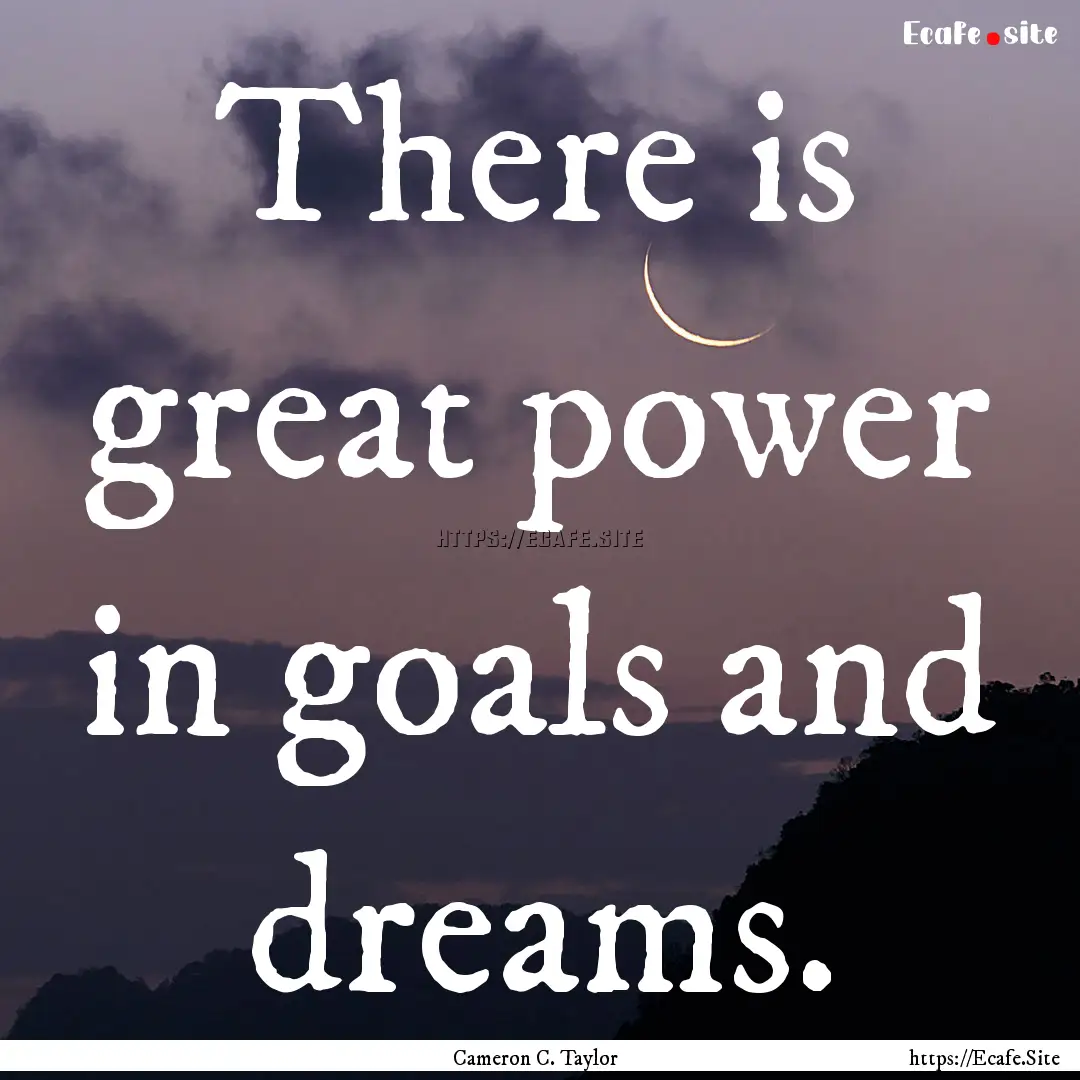 Ecafe.site

There is great power in goals and dreams.

HTTPS://ECAFE.SITE

Cameron C. Taylor

https://Ecafe.Site